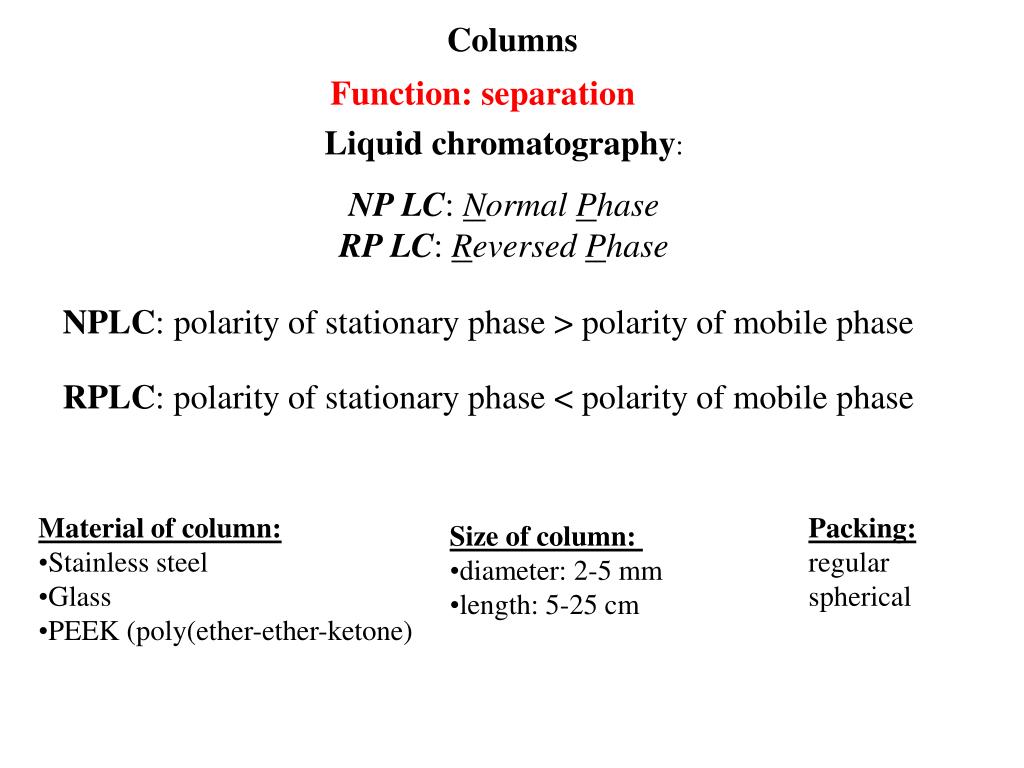 Columns

Function: separation

Liquid chromatography:

NP LC: Normal Phase
RP LC: Reversed Phase

NPLC: polarity of stationary phase > polarity of mobile phase

RPLC: polarity of stationary phase < polarity of mobile phase

Material of column:
•Stainless steel
•Glass
•PEEK (poly(ether-ether-ketone)

Size of column:
•diameter: 2-5 mm
•length: 5-25 cm

Packing:
regular
spherical